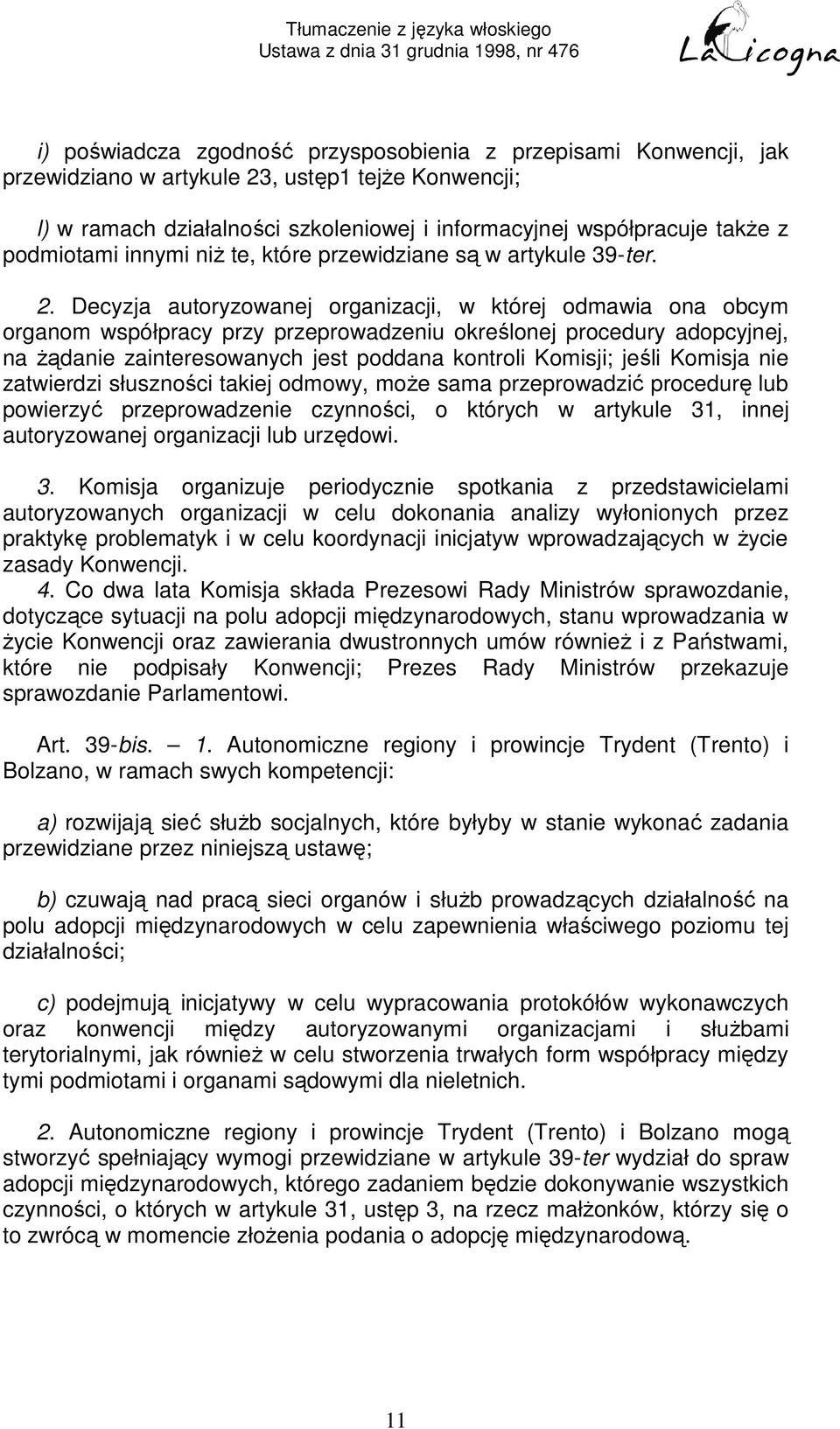 Tłumaczenie z języka włoskiego
Ustawa z dnia 31 grudnia 1998, nr 476

La Cicogna

i) poświadcza zgodność przysposobienia z przepisami Konwencji, jak przewidziano w artykule 23, ustęp1 tejże Konwencji;

l) w ramach działalności szkoleniowej i informacyjnej współpracuje także z podmiotami innymi niż te, które przewidziane są w artykule 39-ter.

2. Decyzja autoryzowanej organizacji, w której odmawia ona obcym organom współpracy przy przeprowadzeniu określonej procedury adopcyjnej, na żądanie zainteresowanych jest poddana kontroli Komisji; jeśli Komisja nie zatwierdzi słuszności takiej odmowy, może sama przeprowadzić procedurę lub powierzyć przeprowadzenie czynności, o których w artykule 31, innej autoryzowanej organizacji lub urzędowi.

3. Komisja organizuje periodycznie spotkania z przedstawicielami autoryzowanych organizacji w celu dokonania analizy wyłonionych przez praktykę problematyk i w celu koordynacji inicjatyw wprowadzających w życie zasady Konwencji.
4. Co dwa lata Komisja składa Prezesowi Rady Ministrów sprawozdanie, dotyczące sytuacji na polu adopcji międzynarodowych, stanu wprowadzania w życie Konwencji oraz zawierania dwustronnych umów również i z Państwami, które nie podpisały Konwencji; Prezes Rady Ministrów przekazuje sprawozdanie Parlamentowi.

Art. 39-bis. — 1. Autonomiczne regiony i prowincje Trydent (Trento) i Bolzano, w ramach swych kompetencji:

a) rozwijają sieć służb socjalnych, które byłyby w stanie wykonać zadania przewidziane przez niniejszą ustawę;

b) czuwają nad pracą sieci organów i służb prowadzących działalność na polu adopcji międzynarodowych w celu zapewnienia właściwego poziomu tej działalności;

c) podejmują inicjatywy w celu wypracowania protokółów wykonawczych oraz konwencji między autoryzowanymi organizacjami i służbami terytorialnymi, jak również w celu stworzenia trwałych form współpracy między tymi podmiotami i organami sądowymi dla nieletnich.

2. Autonomiczne regiony i prowincje Trydent (Trento) i Bolzano mogą stworzyć spełniający wymogi przewidziane w artykule 39-ter wydział do spraw adopcji międzynarodowych, którego zadaniem będzie dokonywanie wszystkich czynności, o których w artykule 31, ustęp 3, na rzecz małżonków, którzy się o to zwrócą w momencie złożenia podania o adopcję międzynarodową.

11